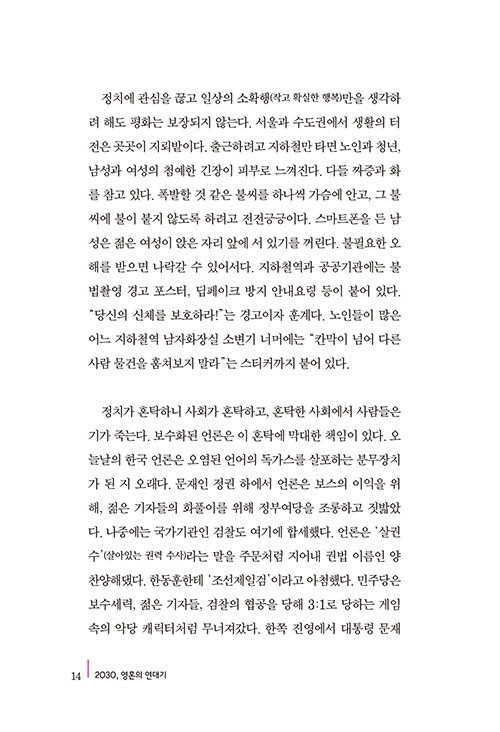 정치에 관심을 끊고 일상의 소확행(작고 확실한 행복)만을 생각하려 해도 평화는 보장되지 않는다. 서울과 수도권에서 생활의 터전은 곳곳이 지뢰밭이다. 출근하려고 지하철만 타면 노인과 청년, 남성과 여성의 첨예한 긴장이 피부로 느껴진다. 다들 짜증과 화를 참고 있다. 폭발할 것 같은 불씨를 하나씩 가슴에 안고, 그 불씨에 불이 붙지 않도록 하려고 전전긍긍이다. 스마트폰을 든 남성은 젊은 여성이 앉은 자리 앞에 서 있기를 꺼린다. 불필요한 오해를 받으면 나락갈 수 있어서다. 지하철역과 공공기관에는 불법촬영 경고 포스터, 딥페이크 방지 안내요령 등이 붙어 있다. "당신의 신체를 보호하라!"는 경고이자 훈계다. 노인들이 많은 어느 지하철역 남자화장실 소변기 너머에는 "칸막이 넘어 다른 사람 물건을 훔쳐보지 말라"는 스티커까지 붙어 있다.

정치가 혼탁하니 사회가 혼탁하고, 혼탁한 사회에서 사람들은 기가 죽는다. 보수화된 언론은 이 혼탁에 막대한 책임이 있다. 오늘날의 한국 언론은 오염된 언어의 독가스를 살포하는 분무장치가 된 지 오래다. 문재인 정권 하에서 언론은 보스의 이익을 위해, 젊은 기자들의 화풀이를 위해 정부여당을 조롱하고 짓밟았다. 나중에는 국가기관인 검찰도 여기에 합세했다. 언론은 '살권수'(살아있는 권력 수사)라는 말을 주문처럼 지어내 권법 이름인 양 찬양해댔다. 한동훈한테 '조선제일검'이라고 아첨했다. 민주당은 보수세력, 젊은 기자들, 검찰의 협공을 당해 3:1로 당하는 게임 속의 악당 캐릭터처럼 무너져갔다. 한쪽 진영에서 대통령 문재

14 2030, 영혼의 연대기